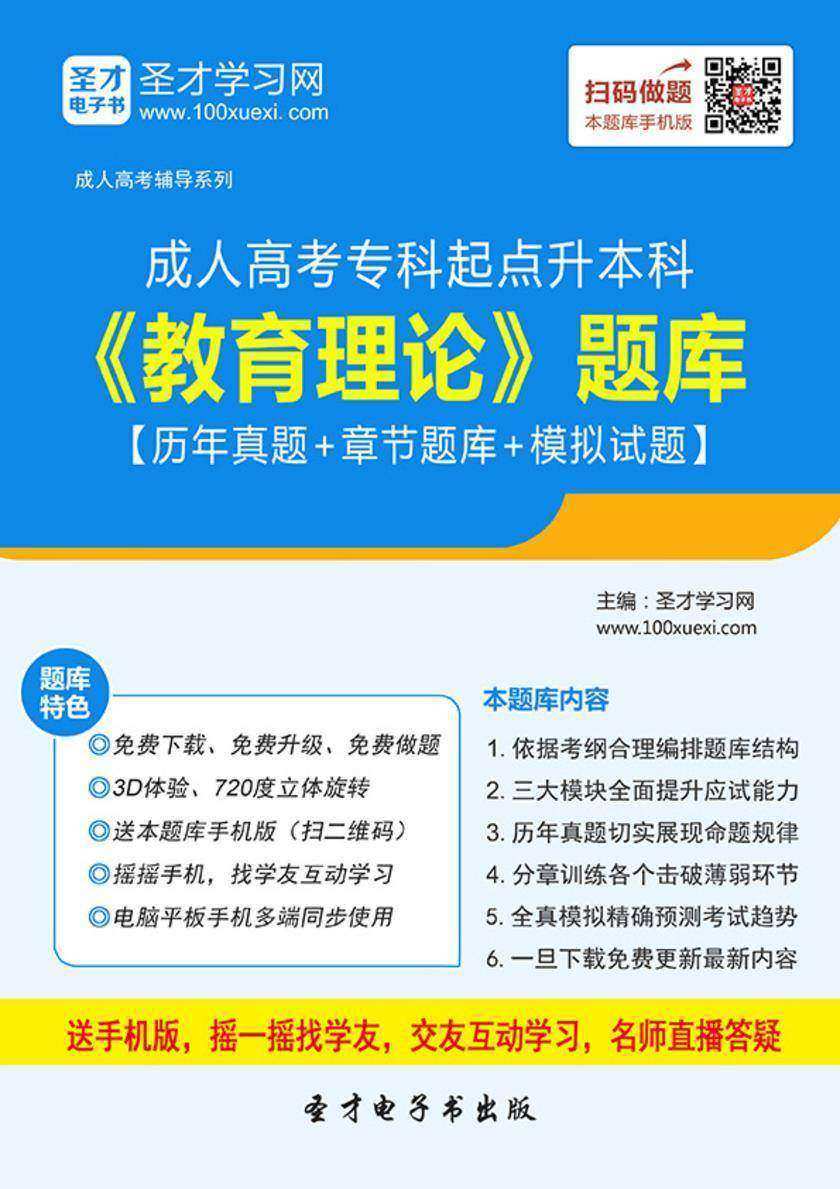 圣才电子书 圣才学习网 www.100xuexi.com

扫码做题
本题库手机版

成人高考辅导系列

成人高考专科起点升本科
《教育理论》题库
【历年真题+章节题库+模拟试题】

主编：圣才学习网
www.100xuexi.com

题库特色
◎免费下载、免费升级、免费做题
◎3D体验、720度立体旋转
◎送本题库手机版（扫二维码）
◎摇摇手机，找学友互动学习
◎电脑平板手机多端同步使用

本题库内容
1. 依据考纲合理编排题库结构
2. 三大模块全面提升应试能力
3. 历年真题切实展现命题规律
4. 分章训练各个击破薄弱环节
5. 全真模拟精确预测考试趋势
6. 一旦下载免费更新最新内容

送手机版，摇一摇找学友，交友互动学习，名师直播答疑

圣才电子书出版